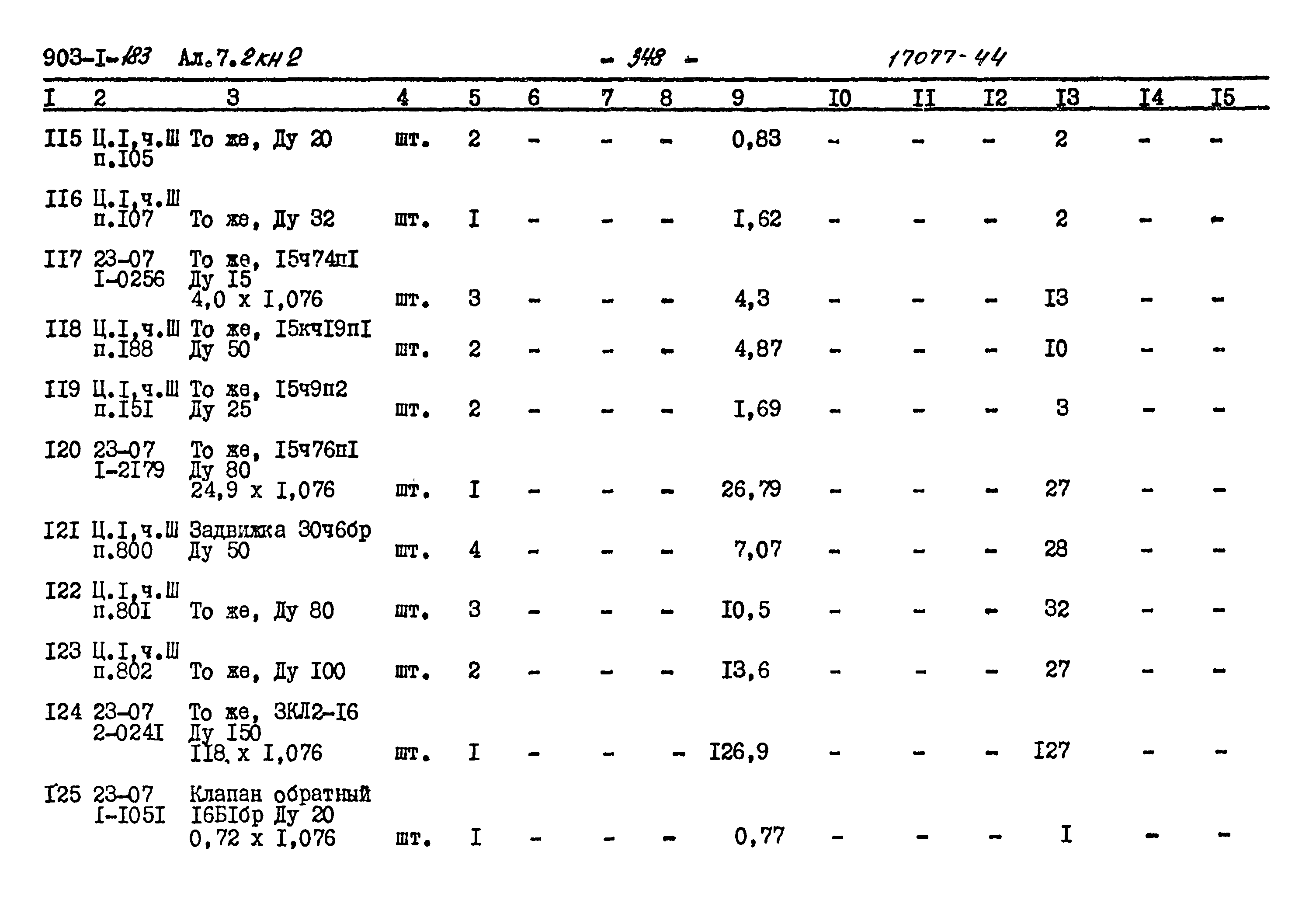 903-I-183 Ал.7.2кн2 - 348 - 17077-44

| I | 2 | 3 | 4 | 5 | 6 | 7 | 8 | 9 | I0 | II | I2 | I3 | I4 | I5 |
|---|---|---|---|---|---|---|---|---|---|---|---|---|---|---|
| II5 | Ц.I,ч.Ш п.I05 | То же, Ду 20 | шт. | 2 | - | - | - | 0,83 | - | - | - | 2 | - | - |
| II6 | Ц.I,ч.Ш п.I07 | То же, Ду 32 | шт. | I | - | - | - | I,62 | - | - | - | 2 | - | - |
| II7 | 23-07 I-0256 | То же, I5ч74пI Ду I5 4,0 х I,076 | шт. | 3 | - | - | - | 4,3 | - | - | - | I3 | - | - |
| II8 | Ц.I,ч.Ш п.I88 | То же, I5кчI9пI Ду 50 | шт. | 2 | - | - | - | 4,87 | - | - | - | I0 | - | - |
| II9 | Ц.I,ч.Ш п.I5I | То же, I5ч9п2 Ду 25 | шт. | 2 | - | - | - | I,69 | - | - | - | 3 | - | - |
| I20 | 23-07 I-2I79 | То же, I5ч76пI Ду 80 24,9 х I,076 | шт. | I | - | - | - | 26,79 | - | - | - | 27 | - | - |
| I2I | Ц.I,ч.Ш п.800 | Задвижка 30ч6бр Ду 50 | шт. | 4 | - | - | - | 7,07 | - | - | - | 28 | - | - |
| I22 | Ц.I,ч.Ш п.80I | То же, Ду 80 | шт. | 3 | - | - | - | I0,5 | - | - | - | 32 | - | - |
| I23 | Ц.I,ч.Ш п.802 | То же, Ду I00 | шт. | 2 | - | - | - | I3,6 | - | - | - | 27 | - | - |
| I24 | 23-07 2-024I | То же, ЗКЛ2-I6 Ду I50 II8 х I,076 | шт. | I | - | - | - | I26,9 | - | - | - | I27 | - | - |
| I25 | 23-07 I-I05I | Клапан обратный I6БIбр Ду 20 0,72 х I,076 | шт. | I | - | - | - | 0,77 | - | - | - | I | - | - |